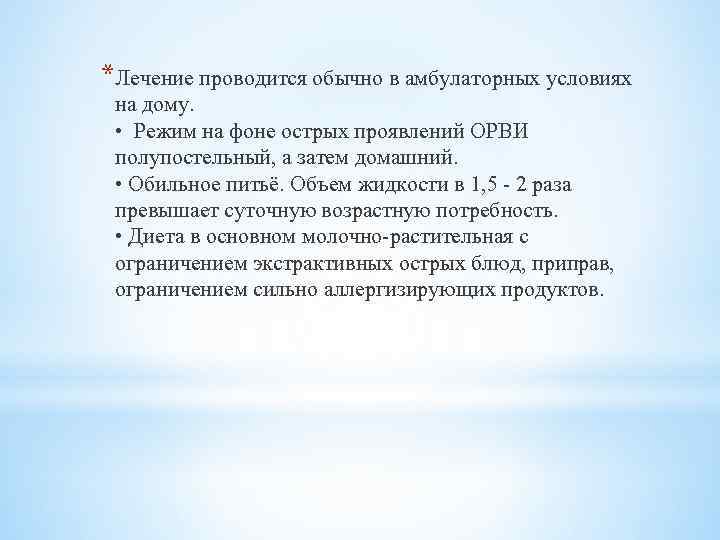 *Лечение проводится обычно в амбулаторных условиях на дому.
• Режим на фоне острых проявлений ОРВИ полупостельный, а затем домашний.
• Обильное питьё. Объем жидкости в 1,5 - 2 раза превышает суточную возрастную потребность.
• Диета в основном молочно-растительная с ограничением экстрактивных острых блюд, приправ, ограничением сильно аллергизирующих продуктов.